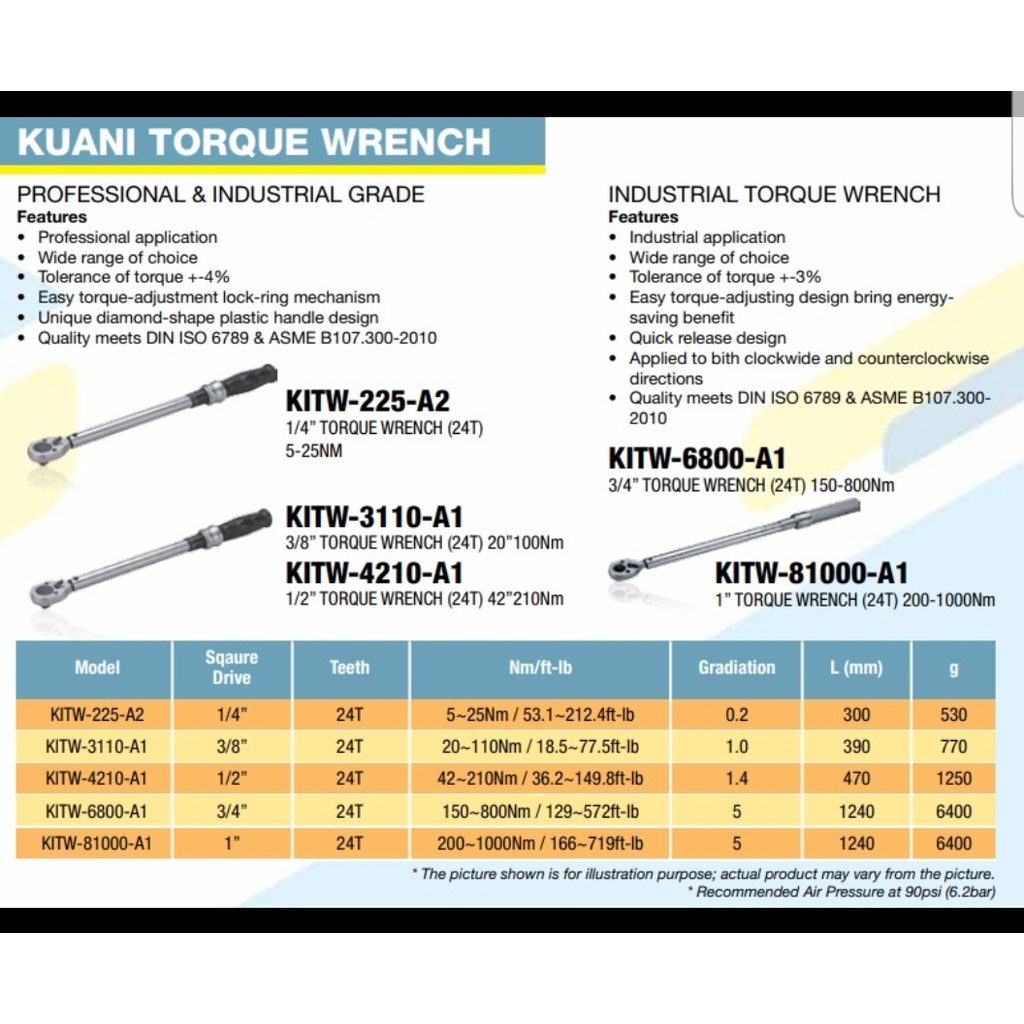 KUANI TORQUE WRENCH

PROFESSIONAL & INDUSTRIAL GRADE
Features
• Professional application
• Wide range of choice
• Tolerance of torque +-4%
• Easy torque-adjustment lock-ring mechanism
• Unique diamond-shape plastic handle design
• Quality meets DIN ISO 6789 & ASME B107.300-2010

KITW-225-A2
1/4" TORQUE WRENCH (24T)
5-25NM

KITW-3110-A1
3/8" TORQUE WRENCH (24T) 20"100Nm

KITW-4210-A1
1/2" TORQUE WRENCH (24T) 42"210Nm

INDUSTRIAL TORQUE WRENCH
Features
• Industrial application
• Wide range of choice
• Tolerance of torque +-3%
• Easy torque-adjusting design bring energy-saving benefit
• Quick release design
• Applied to bith clockwide and counterclockwise directions
• Quality meets DIN ISO 6789 & ASME B107.300-2010

KITW-6800-A1
3/4" TORQUE WRENCH (24T) 150-800Nm

KITW-81000-A1
1" TORQUE WRENCH (24T) 200-1000Nm

| Model | Sqaure Drive | Teeth | Nm/ft-lb | Gradiation | L (mm) | g |
|---|---|---|---|---|---|---|
| KITW-225-A2 | 1/4" | 24T | 5~25Nm / 53.1~212.4ft-lb | 0.2 | 300 | 530 |
| KITW-3110-A1 | 3/8" | 24T | 20~110Nm / 18.5~77.5ft-lb | 1.0 | 390 | 770 |
| KITW-4210-A1 | 1/2" | 24T | 42~210Nm / 36.2~149.8ft-lb | 1.4 | 470 | 1250 |
| KITW-6800-A1 | 3/4" | 24T | 150~800Nm / 129~572ft-lb | 5 | 1240 | 6400 |
| KITW-81000-A1 | 1" | 24T | 200~1000Nm / 166~719ft-lb | 5 | 1240 | 6400 |

* The picture shown is for illustration purpose; actual product may vary from the picture.
* Recommended Air Pressure at 90psi (6.2bar)